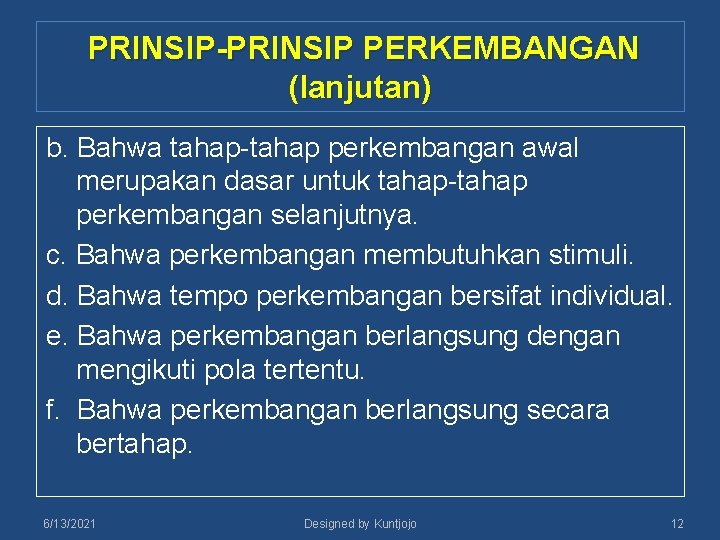 PRINSIP-PRINSIP PERKEMBANGAN (lanjutan)

b. Bahwa tahap-tahap perkembangan awal merupakan dasar untuk tahap-tahap perkembangan selanjutnya.

c. Bahwa perkembangan membutuhkan stimuli.

d. Bahwa tempo perkembangan bersifat individual.

e. Bahwa perkembangan berlangsung dengan mengikuti pola tertentu.

f. Bahwa perkembangan berlangsung secara bertahap.

6/13/2021 Designed by Kuntjojo 12